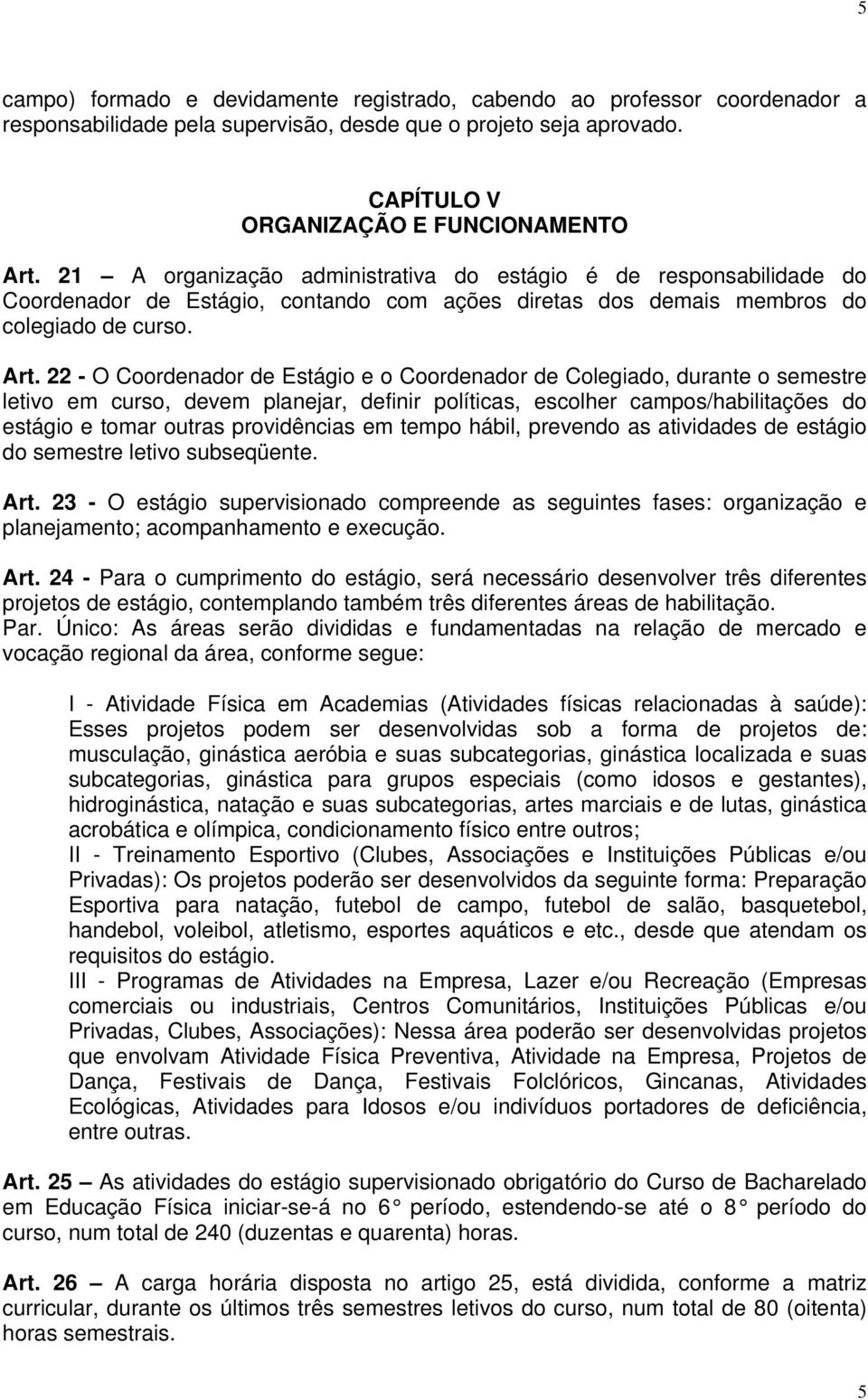 5

campo) formado e devidamente registrado, cabendo ao professor coordenador a responsabilidade pela supervisão, desde que o projeto seja aprovado.

CAPÍTULO V
ORGANIZAÇÃO E FUNCIONAMENTO

Art. 21 – A organização administrativa do estágio é de responsabilidade do Coordenador de Estágio, contando com ações diretas dos demais membros do colegiado de curso.

Art. 22 - O Coordenador de Estágio e o Coordenador de Colegiado, durante o semestre letivo em curso, devem planejar, definir políticas, escolher campos/habilitações do estágio e tomar outras providências em tempo hábil, prevendo as atividades de estágio do semestre letivo subseqüente.

Art. 23 - O estágio supervisionado compreende as seguintes fases: organização e planejamento; acompanhamento e execução.

Art. 24 - Para o cumprimento do estágio, será necessário desenvolver três diferentes projetos de estágio, contemplando também três diferentes áreas de habilitação.
Par. Único: As áreas serão divididas e fundamentadas na relação de mercado e vocação regional da área, conforme segue:

I - Atividade Física em Academias (Atividades físicas relacionadas à saúde): Esses projetos podem ser desenvolvidas sob a forma de projetos de: musculação, ginástica aeróbia e suas subcategorias, ginástica localizada e suas subcategorias, ginástica para grupos especiais (como idosos e gestantes), hidroginástica, natação e suas subcategorias, artes marciais e de lutas, ginástica acrobática e olímpica, condicionamento físico entre outros;
II - Treinamento Esportivo (Clubes, Associações e Instituições Públicas e/ou Privadas): Os projetos poderão ser desenvolvidos da seguinte forma: Preparação Esportiva para natação, futebol de campo, futebol de salão, basquetebol, handebol, voleibol, atletismo, esportes aquáticos e etc., desde que atendam os requisitos do estágio.
III - Programas de Atividades na Empresa, Lazer e/ou Recreação (Empresas comerciais ou industriais, Centros Comunitários, Instituições Públicas e/ou Privadas, Clubes, Associações): Nessa área poderão ser desenvolvidas projetos que envolvam Atividade Física Preventiva, Atividade na Empresa, Projetos de Dança, Festivais de Dança, Festivais Folclóricos, Gincanas, Atividades Ecológicas, Atividades para Idosos e/ou indivíduos portadores de deficiência, entre outras.

Art. 25 – As atividades do estágio supervisionado obrigatório do Curso de Bacharelado em Educação Física iniciar-se-á no 6° período, estendendo-se até o 8° período do curso, num total de 240 (duzentas e quarenta) horas.

Art. 26 – A carga horária disposta no artigo 25, está dividida, conforme a matriz curricular, durante os últimos três semestres letivos do curso, num total de 80 (oitenta) horas semestrais.

5